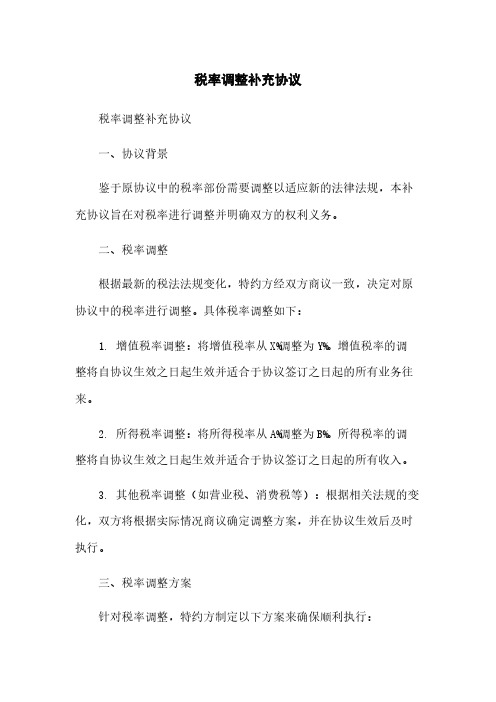 税率调整补充协议

税率调整补充协议

一、协议背景

鉴于原协议中的税率部份需要调整以适应新的法律法规，本补充协议旨在对税率进行调整并明确双方的权利义务。

二、税率调整

根据最新的税法法规变化，特约方经双方商议一致，决定对原协议中的税率进行调整。具体税率调整如下：

1. 增值税率调整：将增值税率从X%调整为Y%。增值税率的调整将自协议生效之日起生效并适合于协议签订之日起的所有业务往来。

2. 所得税率调整：将所得税率从A%调整为B%。所得税率的调整将自协议生效之日起生效并适合于协议签订之日起的所有收入。

3. 其他税率调整（如营业税、消费税等）：根据相关法规的变化，双方将根据实际情况商议确定调整方案，并在协议生效后及时执行。

三、税率调整方案

针对税率调整，特约方制定以下方案来确保顺利执行：